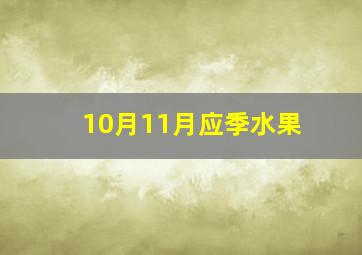 10月11月应季水果